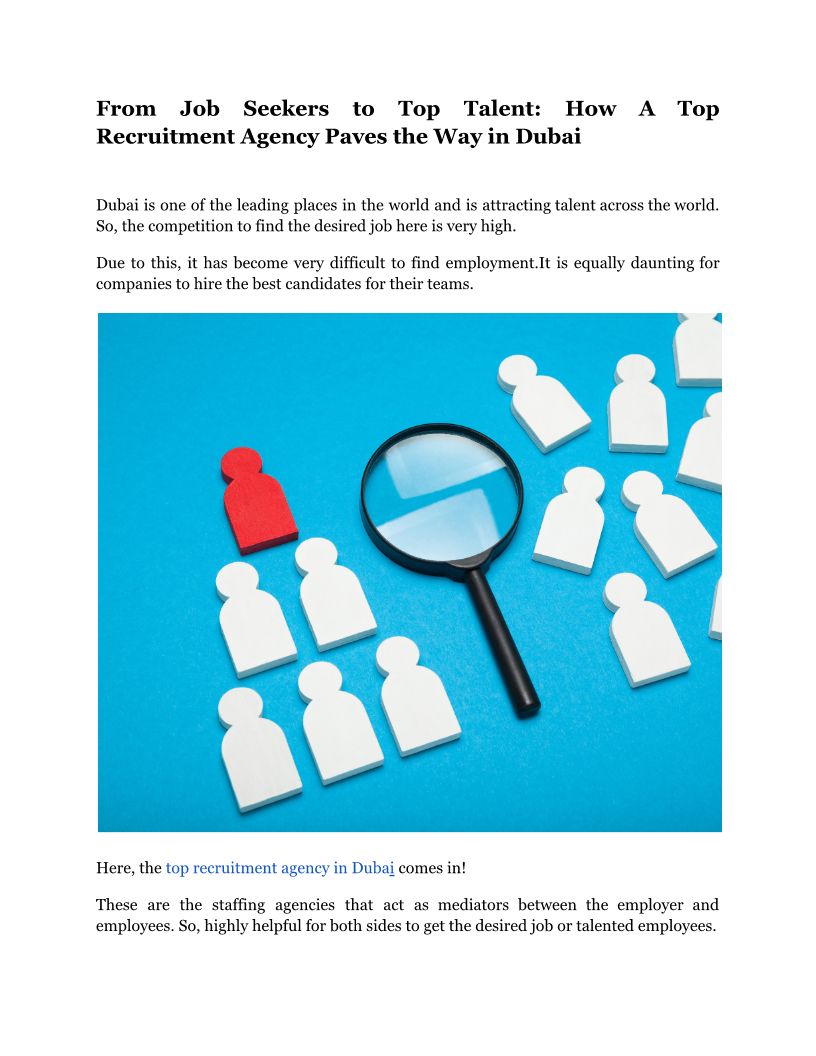 From Job Seekers to Top Talent: How A Top Recruitment Agency Paves the Way in Dubai

Dubai is one of the leading places in the world and is attracting talent across the world. So, the competition to find the desired job here is very high.

Due to this, it has become very difficult to find employment.It is equally daunting for companies to hire the best candidates for their teams.

Here, the top recruitment agency in Dubai comes in!

These are the staffing agencies that act as mediators between the employer and employees. So, highly helpful for both sides to get the desired job or talented employees.